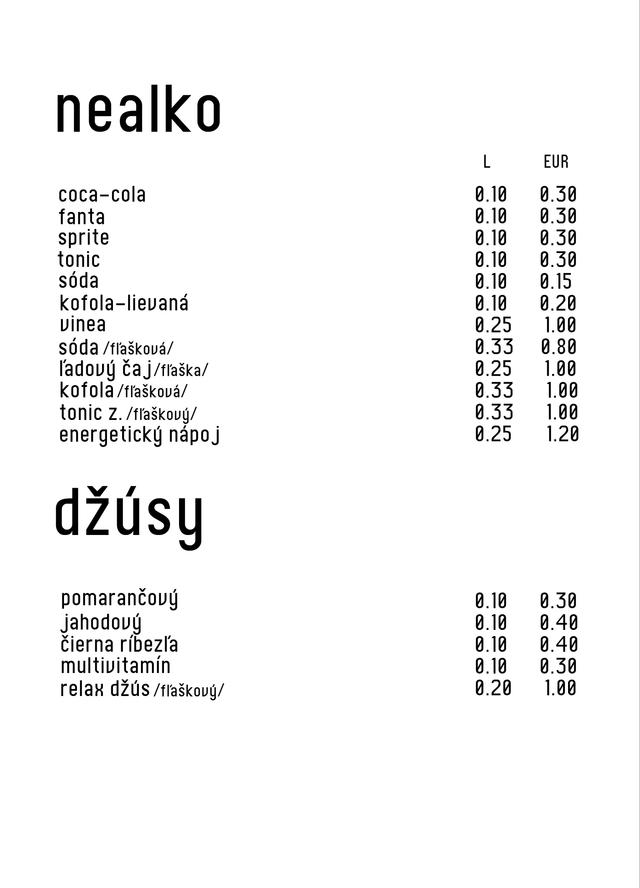 nealko

| | L | EUR |
|---|---|---|
| coca-cola | 0.10 | 0.30 |
| fanta | 0.10 | 0.30 |
| sprite | 0.10 | 0.30 |
| tonic | 0.10 | 0.30 |
| sóda | 0.10 | 0.15 |
| kofola-lievaná | 0.10 | 0.20 |
| vinea | 0.25 | 1.00 |
| sóda /fľašková/ | 0.33 | 0.80 |
| ľadový čaj /fľaška/ | 0.25 | 1.00 |
| kofola /fľašková/ | 0.33 | 1.00 |
| tonic z. /fľaškový/ | 0.33 | 1.00 |
| energetický nápoj | 0.25 | 1.20 |

džúsy

| | | |
|---|---|---|
| pomarančový | 0.10 | 0.30 |
| jahodový | 0.10 | 0.40 |
| čierna ríbezľa | 0.10 | 0.40 |
| multivitamín | 0.10 | 0.30 |
| relax džús /fľaškový/ | 0.20 | 1.00 |